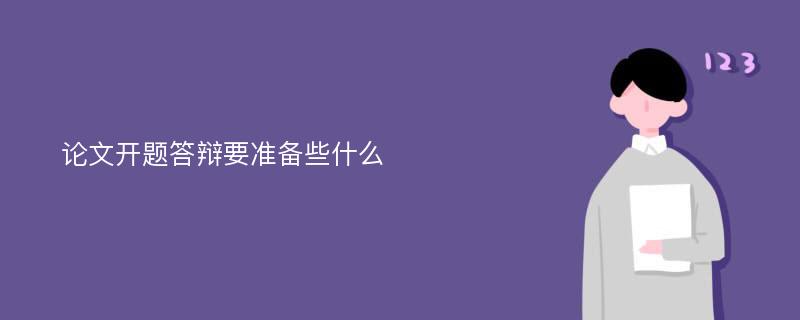 论文开题答辩要准备些什么

123